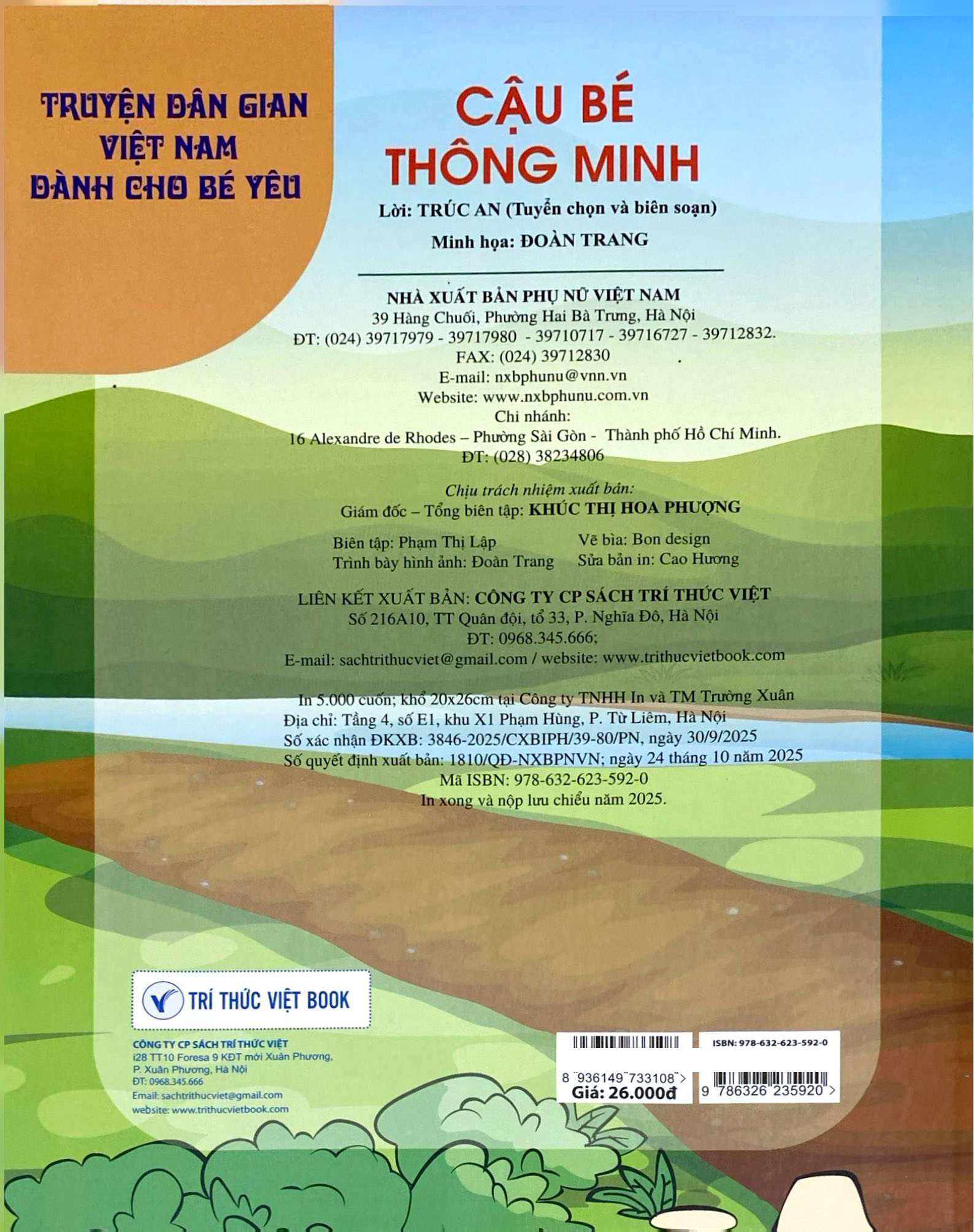 TRUYỆN DÂN GIAN VIỆT NAM DÀNH CHO BÉ YÊU

CẬU BÉ THÔNG MINH

Lời: TRÚC AN (Tuyển chọn và biên soạn)

Minh họa: ĐOÀN TRANG

NHÀ XUẤT BẢN PHỤ NỮ VIỆT NAM
39 Hàng Chuối, Phường Hai Bà Trưng, Hà Nội
ĐT: (024) 39717979 - 39717980 - 39710717 - 39716727 - 39712832.
FAX: (024) 39712830
E-mail: nxbphunu@vnn.vn
Website: www.nxbphunu.com.vn
Chi nhánh:
16 Alexandre de Rhodes – Phường Sài Gòn - Thành phố Hồ Chí Minh.
ĐT: (028) 38234806

Chịu trách nhiệm xuất bản:
Giám đốc – Tổng biên tập: KHÚC THỊ HOA PHƯỢNG

Biên tập: Phạm Thị Lập
Trình bày hình ảnh: Đoàn Trang

Vẽ bìa: Bon design
Sửa bản in: Cao Hương

LIÊN KẾT XUẤT BẢN: CÔNG TY CP SÁCH TRÍ THỨC VIỆT
Số 216A10, TT Quân đội, tổ 33, P. Nghĩa Đô, Hà Nội
ĐT: 0968.345.666;
E-mail: sachtrithucviet@gmail.com / website: www.trithucvietbook.com

In 5.000 cuốn; khổ 20x26cm tại Công ty TNHH In và TM Trường Xuân
Địa chỉ: Tầng 4, số E1, khu X1 Phạm Hùng, P. Từ Liêm, Hà Nội
Số xác nhận ĐKXB: 3846-2025/CXBIPH/39-80/PN, ngày 30/9/2025
Số quyết định xuất bản: 1810/QĐ-NXBPNVN; ngày 24 tháng 10 năm 2025
Mã ISBN: 978-632-623-592-0
In xong và nộp lưu chiểu năm 2025.

TRÍ THỨC VIỆT BOOK

CÔNG TY CP SÁCH TRÍ THỨC VIỆT
i28 TT10 Foresa 9 KĐT mới Xuân Phương, P. Xuân Phương, Hà Nội
ĐT: 0968.345.666
Email: sachtrithucviet@gmail.com
website: www.trithucvietbook.com

8 936149 733108 >
Giá: 26.000đ

ISBN: 978-632-623-592-0
9 786326 235920 >